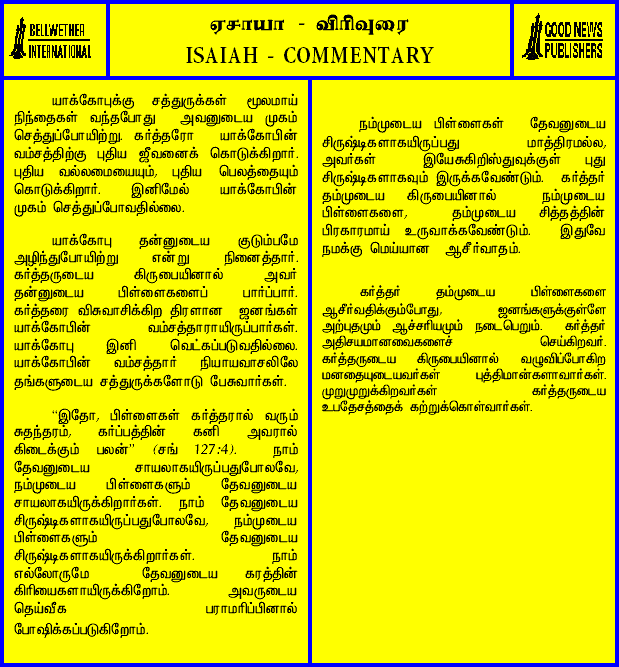 BELLWETHER INTERNATIONAL

ஏசாயா - விரிவுரை
ISAIAH - COMMENTARY

GOOD NEWS PUBLISHERS

யாக்கோபுக்கு சத்துருக்கள் மூலமாய் நிந்தைகள் வந்தபோது அவனுடைய முகம் செத்துப்போயிற்று. கர்த்தரோ யாக்கோபின் வம்சத்திற்கு புதிய ஜீவனைக் கொடுக்கிறார். புதிய வல்லமையையும், புதிய பெலத்தையும் கொடுக்கிறார். இனிமேல் யாக்கோபின் முகம் செத்துப்போவதில்லை.

யாக்கோபு தன்னுடைய குடும்பமே அழிந்துபோயிற்று என்று நினைத்தார். கர்த்தருடைய கிருபையினால் அவர் தன்னுடைய பிள்ளைகளைப் பார்ப்பார். கர்த்தரை விசுவாசிக்கிற திரளான ஜனங்கள் யாக்கோபின் வம்சத்தாராயிருப்பார்கள். யாக்கோபு இனி வெட்கப்படுவதில்லை. யாக்கோபின் வம்சத்தார் நியாயவாசலிலே தங்களுடைய சத்துருக்களோடு பேசுவார்கள்.

"இதோ, பிள்ளைகள் கர்த்தரால் வரும் சுதந்தரம், கர்ப்பத்தின் கனி அவரால் கிடைக்கும் பலன்" (சங் 127:4). நாம் தேவனுடைய சாயலாகயிருப்பதுபோலவே, நம்முடைய பிள்ளைகளும் தேவனுடைய சாயலாகயிருக்கிறார்கள். நாம் தேவனுடைய சிருஷ்டிகளாகயிருப்பதுபோலவே, நம்முடைய பிள்ளைகளும் தேவனுடைய சிருஷ்டிகளாகயிருக்கிறார்கள். நாம் எல்லோருமே தேவனுடைய கரத்தின் கிரியைகளாயிருக்கிறோம். அவருடைய தெய்வீக பராமரிப்பினால் போஷிக்கப்படுகிறோம்.

நம்முடைய பிள்ளைகள் தேவனுடைய சிருஷ்டிகளாகயிருப்பது மாத்திரமல்ல, அவர்கள் இயேசுகிறிஸ்துவுக்குள் புது சிருஷ்டிகளாகவும் இருக்கவேண்டும். கர்த்தர் தம்முடைய கிருபையினால் நம்முடைய பிள்ளைகளை, தம்முடைய சித்தத்தின் பிரகாரமாய் உருவாக்கவேண்டும். இதுவே நமக்கு மெய்யான ஆசீர்வாதம்.

கர்த்தர் தம்முடைய பிள்ளைகளை ஆசீர்வதிக்கும்போது, ஜனங்களுக்குள்ளே அற்புதமும் ஆச்சரியமும் நடைபெறும். கர்த்தர் அதிசயமானவைகளைச் செய்கிறவர். கர்த்தருடைய கிருபையினால் வழுவிப்போகிற மனதையுடையவர்கள் புத்திமான்களாவார்கள். முறுமுறுக்கிறவர்கள் கர்த்தருடைய உபதேசத்தைக் கற்றுக்கொள்வார்கள்.